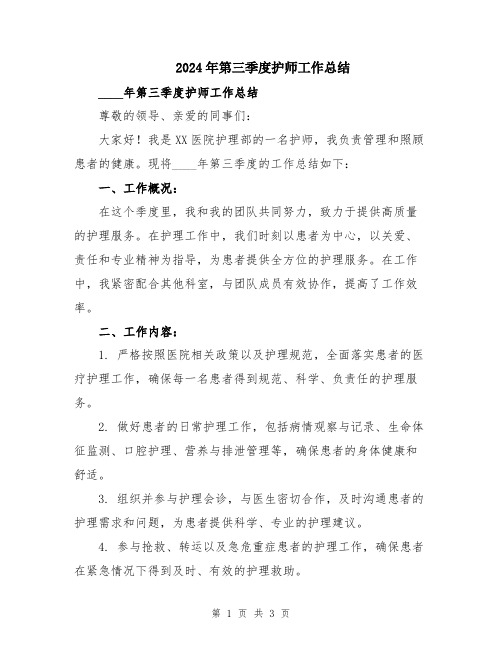 2024年第三季度护师工作总结

____年第三季度护师工作总结

尊敬的领导、亲爱的同事们：

大家好！我是XX医院护理部的一名护师，我负责管理和照顾患者的健康。现将____年第三季度的工作总结如下：

一、工作概况：

在这个季度里，我和我的团队共同努力，致力于提供高质量的护理服务。在护理工作中，我们时刻以患者为中心，以关爱、责任和专业精神为指导，为患者提供全方位的护理服务。在工作中，我紧密配合其他科室，与团队成员有效协作，提高了工作效率。

二、工作内容：

1. 严格按照医院相关政策以及护理规范，全面落实患者的医疗护理工作，确保每一名患者得到规范、科学、负责任的护理服务。

2. 做好患者的日常护理工作，包括病情观察与记录、生命体征监测、口腔护理、营养与排泄管理等，确保患者的身体健康和舒适。

3. 组织并参与护理会诊，与医生密切合作，及时沟通患者的护理需求和问题，为患者提供科学、专业的护理建议。

4. 参与抢救、转运以及急危重症患者的护理工作，确保患者在紧急情况下得到及时、有效的护理救助。

第 1 页 共 3 页